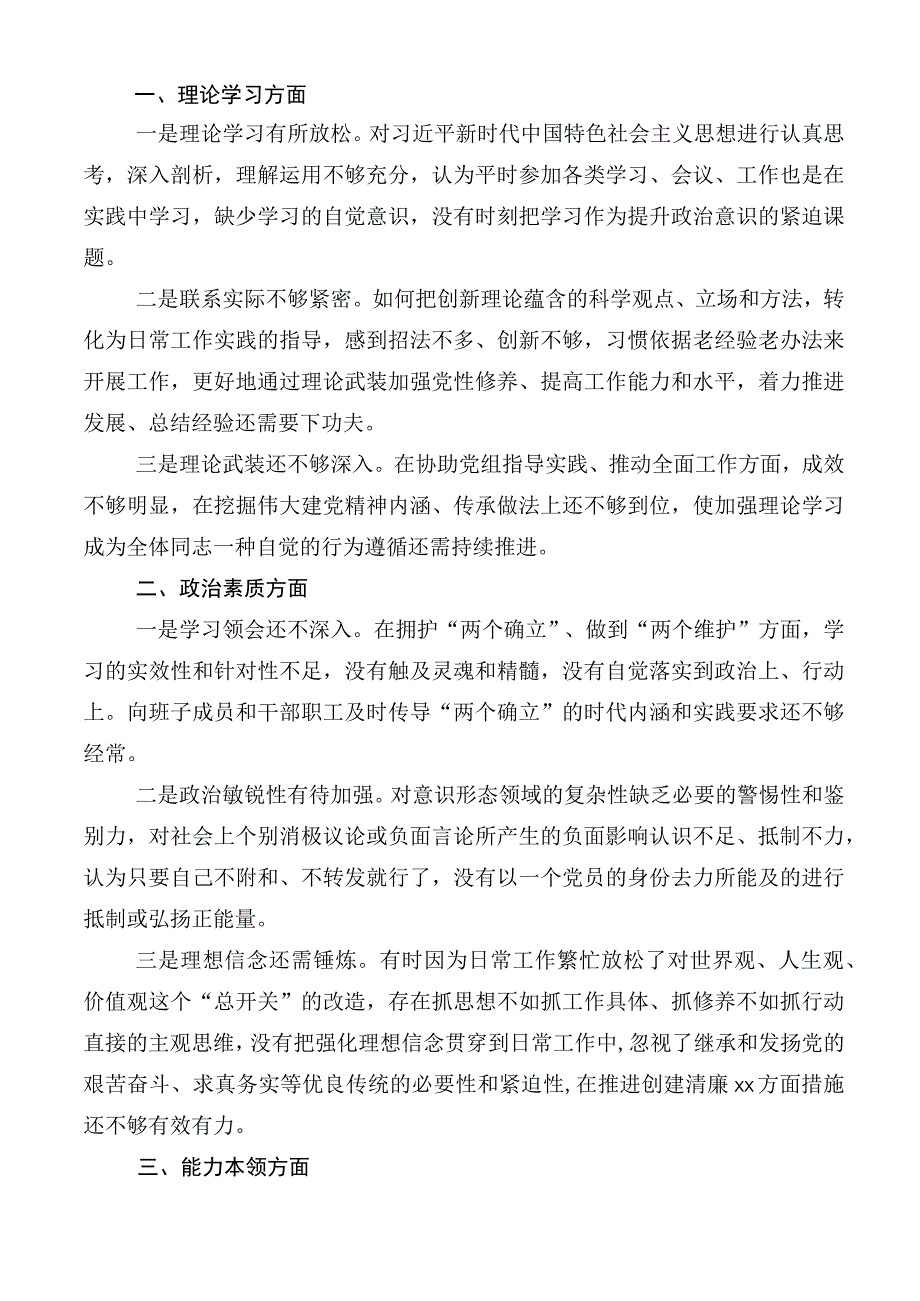 一、理论学习方面

一是理论学习有所放松。对习近平新时代中国特色社会主义思想进行认真思考，深入剖析，理解运用不够充分，认为平时参加各类学习、会议、工作也是在实践中学习，缺少学习的自觉意识，没有时刻把学习作为提升政治意识的紧迫课题。

二是联系实际不够紧密。如何把创新理论蕴含的科学观点、立场和方法，转化为日常工作实践的指导，感到招法不多、创新不够，习惯依据老经验老办法来开展工作，更好地通过理论武装加强党性修养、提高工作能力和水平，着力推进发展、总结经验还需要下功夫。

三是理论武装还不够深入。在协助党组指导实践、推动全面工作方面，成效不够明显，在挖掘伟大建党精神内涵、传承做法上还不够到位，使加强理论学习成为全体同志一种自觉的行为遵循还需持续推进。

二、政治素质方面

一是学习领会还不深入。在拥护“两个确立”、做到“两个维护”方面，学习的实效性和针对性不足，没有触及灵魂和精髓，没有自觉落实到政治上、行动上。向班子成员和干部职工及时传导“两个确立”的时代内涵和实践要求还不够经常。

二是政治敏锐性有待加强。对意识形态领域的复杂性缺乏必要的警惕性和鉴别力，对社会上个别消极议论或负面言论所产生的负面影响认识不足、抵制不力，认为只要自己不附和、不转发就行了，没有以一个党员的身份去力所能及的进行抵制或弘扬正能量。

三是理想信念还需锤炼。有时因为日常工作繁忙放松了对世界观、人生观、价值观这个“总开关”的改造，存在抓思想不如抓工作具体、抓修养不如抓行动直接的主观思维，没有把强化理想信念贯穿到日常工作中,忽视了继承和发扬党的艰苦奋斗、求真务实等优良传统的必要性和紧迫性,在推进创建清廉xx方面措施还不够有效有力。

三、能力本领方面